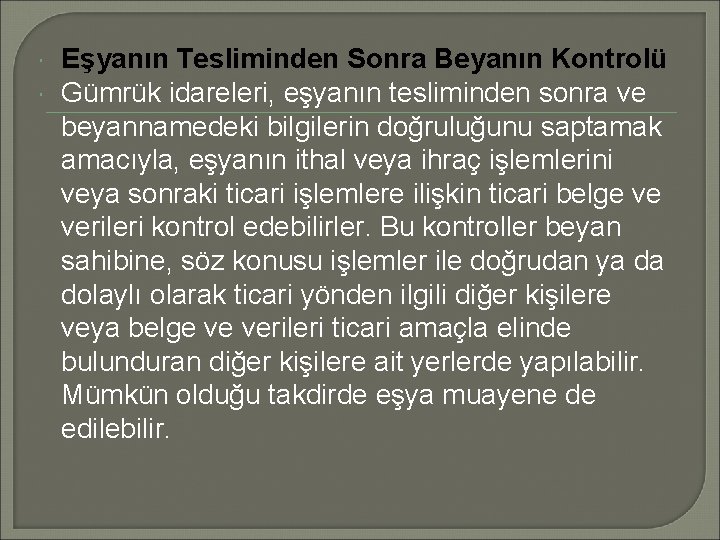 Eşyanın Tesliminden Sonra Beyanın Kontrolü

Gümrük idareleri, eşyanın tesliminden sonra ve beyannamedeki bilgilerin doğruluğunu saptamak amacıyla, eşyanın ithal veya ihraç işlemlerini veya sonraki ticari işlemlere ilişkin ticari belge ve verileri kontrol edebilirler. Bu kontroller beyan sahibine, söz konusu işlemler ile doğrudan ya da dolaylı olarak ticari yönden ilgili diğer kişilere veya belge ve verileri ticari amaçla elinde bulunduran diğer kişilere ait yerlerde yapılabilir. Mümkün olduğu takdirde eşya muayene de edilebilir.